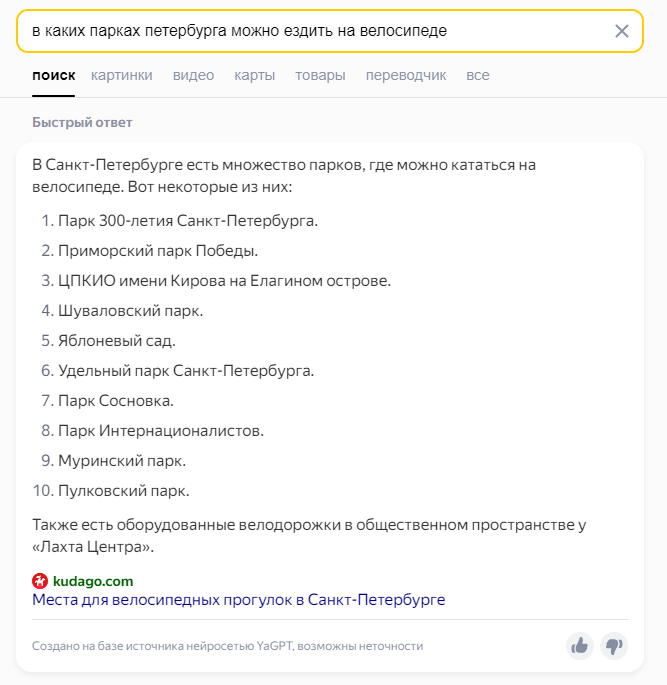 в каких парках петербурга можно ездить на велосипеде

поиск картинки видео карты товары переводчик все

Быстрый ответ

В Санкт-Петербурге есть множество парков, где можно кататься на велосипеде. Вот некоторые из них:

1. Парк 300-летия Санкт-Петербурга.
2. Приморский парк Победы.
3. ЦПКИО имени Кирова на Елагином острове.
4. Шуваловский парк.
5. Яблоневый сад.
6. Удельный парк Санкт-Петербурга.
7. Парк Сосновка.
8. Парк Интернационалистов.
9. Муринский парк.
10. Пулковский парк.

Также есть оборудованные велодорожки в общественном пространстве у «Лахта Центра».

kudago.com
Места для велосипедных прогулок в Санкт-Петербурге

Создано на базе источника нейросетью YaGPT, возможны неточности